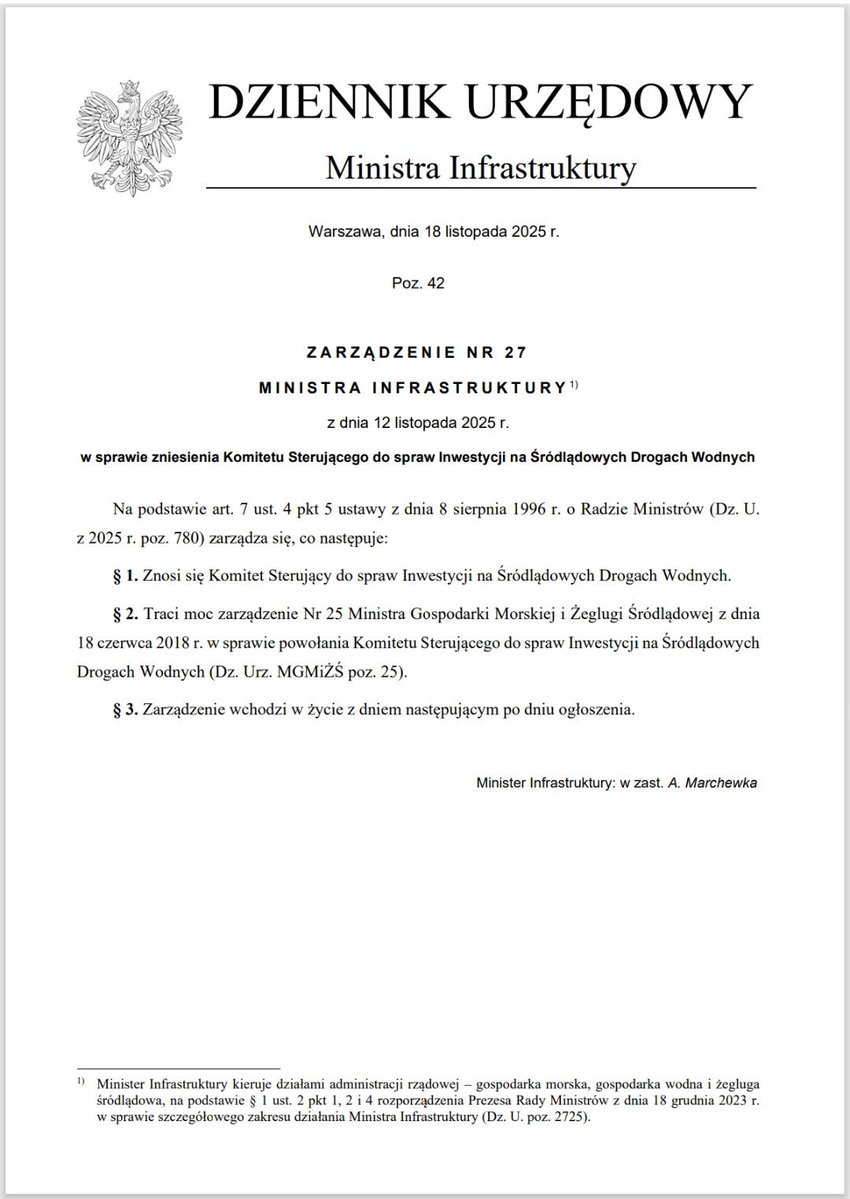 DZIENNIK URZĘDOWY

Ministra Infrastruktury

Warszawa, dnia 18 listopada 2025 r.

Poz. 42

ZARZĄDZENIE NR 27

MINISTRA INFRASTRUKTURY $^{1)}$

z dnia 12 listopada 2025 r.

w sprawie zniesienia Komitetu Sterującego do spraw Inwestycji na Śródlądowych Drogach Wodnych

Na podstawie art. 7 ust. 4 pkt 5 ustawy z dnia 8 sierpnia 1996 r. o Radzie Ministrów (Dz. U. z 2025 r. poz. 780) zarządza się, co następuje:

§ 1. Znosi się Komitet Sterujący do spraw Inwestycji na Śródlądowych Drogach Wodnych.

§ 2. Traci moc zarządzenie Nr 25 Ministra Gospodarki Morskiej i Żeglugi Śródlądowej z dnia 18 czerwca 2018 r. w sprawie powołania Komitetu Sterującego do spraw Inwestycji na Śródlądowych Drogach Wodnych (Dz. Urz. MGMiŻŚ poz. 25).

§ 3. Zarządzenie wchodzi w życie z dniem następującym po dniu ogłoszenia.

Minister Infrastruktury: w zast. A. Marchewka

$^{1)}$ Minister Infrastruktury kieruje działami administracji rządowej – gospodarka morska, gospodarka wodna i żegluga śródlądowa, na podstawie § 1 ust. 2 pkt 1, 2 i 4 rozporządzenia Prezesa Rady Ministrów z dnia 18 grudnia 2023 r. w sprawie szczegółowego zakresu działania Ministra Infrastruktury (Dz. U. poz. 2725).